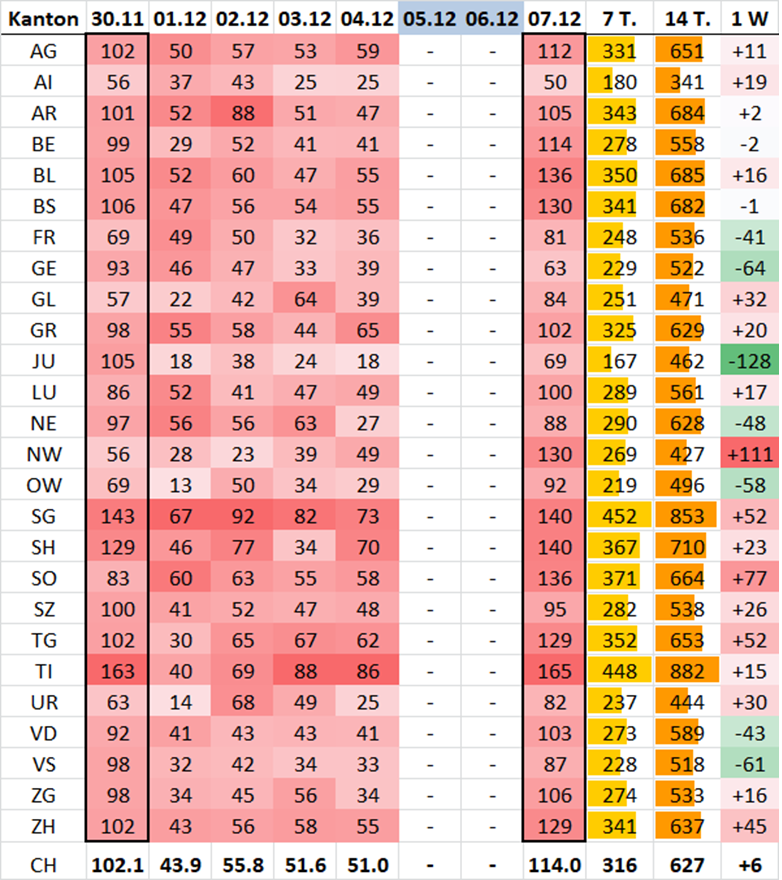 | Kanton | 30.11 | 01.12 | 02.12 | 03.12 | 04.12 | 05.12 | 06.12 | 07.12 | 7 T. | 14 T. | 1 W |
|---|---|---|---|---|---|---|---|---|---|---|---|
| AG | 102 | 50 | 57 | 53 | 59 | - | - | 112 | 331 | 651 | +11 |
| AI | 56 | 37 | 43 | 25 | 25 | - | - | 50 | 180 | 341 | +19 |
| AR | 101 | 52 | 88 | 51 | 47 | - | - | 105 | 343 | 684 | +2 |
| BE | 99 | 29 | 52 | 41 | 41 | - | - | 114 | 278 | 558 | -2 |
| BL | 105 | 52 | 60 | 47 | 55 | - | - | 136 | 350 | 685 | +16 |
| BS | 106 | 47 | 56 | 54 | 55 | - | - | 130 | 341 | 682 | -1 |
| FR | 69 | 49 | 50 | 32 | 36 | - | - | 81 | 248 | 536 | -41 |
| GE | 93 | 46 | 47 | 33 | 39 | - | - | 63 | 229 | 522 | -64 |
| GL | 57 | 22 | 42 | 64 | 39 | - | - | 84 | 251 | 471 | +32 |
| GR | 98 | 55 | 58 | 44 | 65 | - | - | 102 | 325 | 629 | +20 |
| JU | 105 | 18 | 38 | 24 | 18 | - | - | 69 | 167 | 462 | -128 |
| LU | 86 | 52 | 41 | 47 | 49 | - | - | 100 | 289 | 561 | +17 |
| NE | 97 | 56 | 56 | 63 | 27 | - | - | 88 | 290 | 628 | -48 |
| NW | 56 | 28 | 23 | 39 | 49 | - | - | 130 | 269 | 427 | +111 |
| OW | 69 | 13 | 50 | 34 | 29 | - | - | 92 | 219 | 496 | -58 |
| SG | 143 | 67 | 92 | 82 | 73 | - | - | 140 | 452 | 853 | +52 |
| SH | 129 | 46 | 77 | 34 | 70 | - | - | 140 | 367 | 710 | +23 |
| SO | 83 | 60 | 63 | 55 | 58 | - | - | 136 | 371 | 664 | +77 |
| SZ | 100 | 41 | 52 | 47 | 48 | - | - | 95 | 282 | 538 | +26 |
| TG | 102 | 30 | 65 | 67 | 62 | - | - | 129 | 352 | 653 | +52 |
| TI | 163 | 40 | 69 | 88 | 86 | - | - | 165 | 448 | 882 | +15 |
| UR | 63 | 14 | 68 | 49 | 25 | - | - | 82 | 237 | 444 | +30 |
| VD | 92 | 41 | 43 | 43 | 41 | - | - | 103 | 273 | 589 | -43 |
| VS | 98 | 32 | 42 | 34 | 33 | - | - | 87 | 228 | 518 | -61 |
| ZG | 98 | 34 | 45 | 56 | 34 | - | - | 106 | 274 | 533 | +16 |
| ZH | 102 | 43 | 56 | 58 | 55 | - | - | 129 | 341 | 637 | +45 |
| CH | 102.1 | 43.9 | 55.8 | 51.6 | 51.0 | - | - | 114.0 | 316 | 627 | +6 |